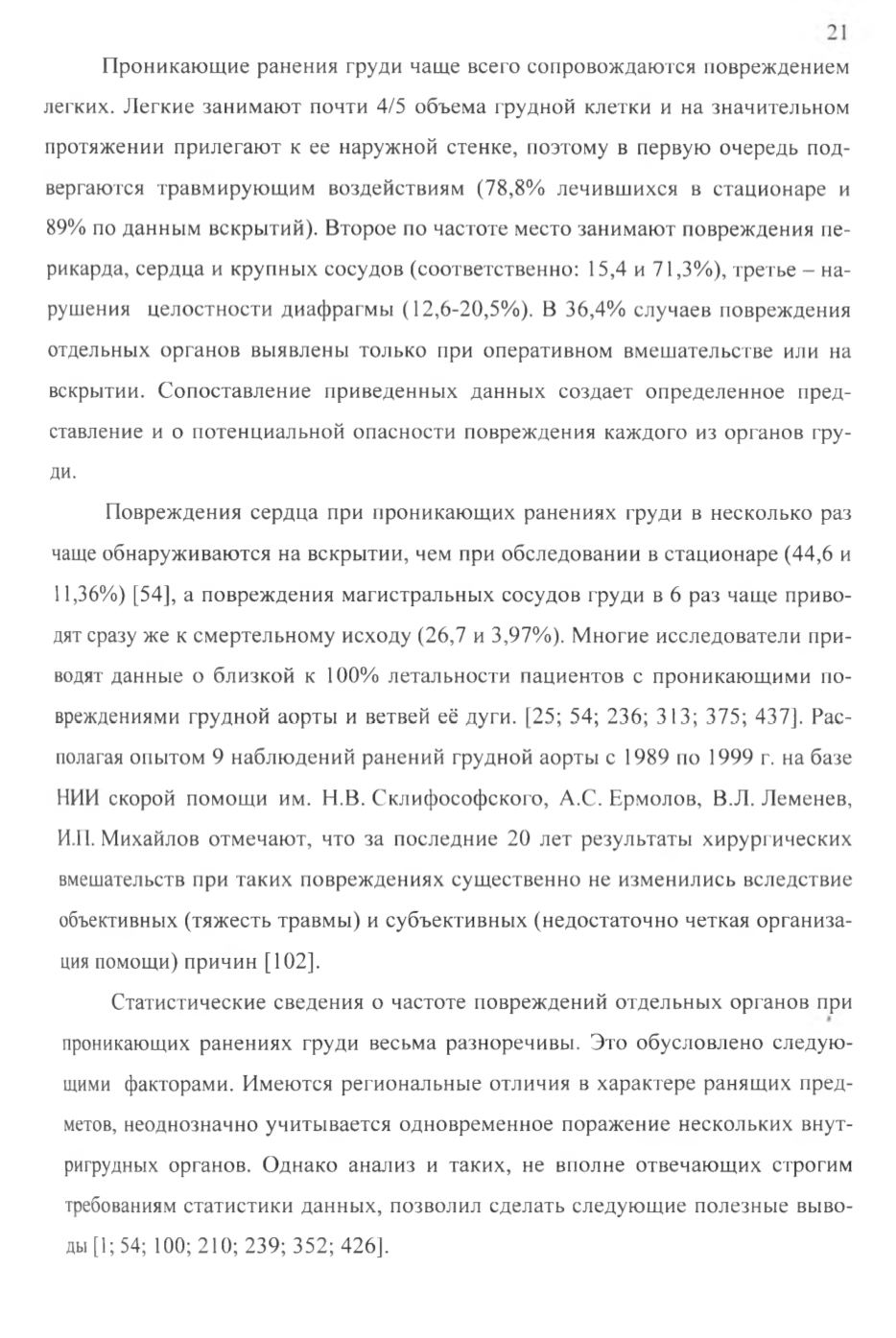 21

Проникающие ранения груди чаще всего сопровождаются повреждением легких. Легкие занимают почти 4/5 объема грудной клетки и на значительном протяжении прилегают к ее наружной стенке, поэтому в первую очередь подвергаются травмирующим воздействиям (78,8% лечившихся в стационаре и 89% по данным вскрытий). Второе по частоте место занимают повреждения перикарда, сердца и крупных сосудов (соответственно: 15,4 и 71,3%), третье – нарушения целостности диафрагмы (12,6-20,5%). В 36,4% случаев повреждения отдельных органов выявлены только при оперативном вмешательстве или на вскрытии. Сопоставление приведенных данных создает определенное представление и о потенциальной опасности повреждения каждого из органов груди.

Повреждения сердца при проникающих ранениях груди в несколько раз чаще обнаруживаются на вскрытии, чем при обследовании в стационаре (44,6 и 11,36%) [54], а повреждения магистральных сосудов груди в 6 раз чаще приводят сразу же к смертельному исходу (26,7 и 3,97%). Многие исследователи приводят данные о близкой к 100% летальности пациентов с проникающими повреждениями грудной аорты и ветвей её дуги. [25; 54; 236; 313; 375; 437]. Располагая опытом 9 наблюдений ранений грудной аорты с 1989 по 1999 г. на базе НИИ скорой помощи им. Н.В. Склифософского, А.С. Ермолов, В.Л. Леменев, И.П. Михайлов отмечают, что за последние 20 лет результаты хирургических вмешательств при таких повреждениях существенно не изменились вследствие объективных (тяжесть травмы) и субъективных (недостаточно четкая организация помощи) причин [102].

Статистические сведения о частоте повреждений отдельных органов при проникающих ранениях груди весьма разноречивы. Это обусловлено следующими факторами. Имеются региональные отличия в характере ранящих предметов, неоднозначно учитывается одновременное поражение нескольких внутригрудных органов. Однако анализ и таких, не вполне отвечающих строгим требованиям статистики данных, позволил сделать следующие полезные выводы [1; 54; 100; 210; 239; 352; 426].